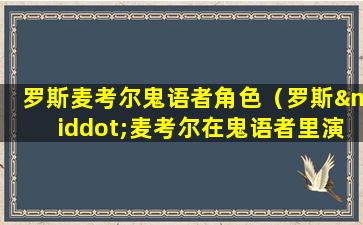 罗斯麦考尔鬼语者角色（罗斯&middot;麦考尔在鬼语者里演